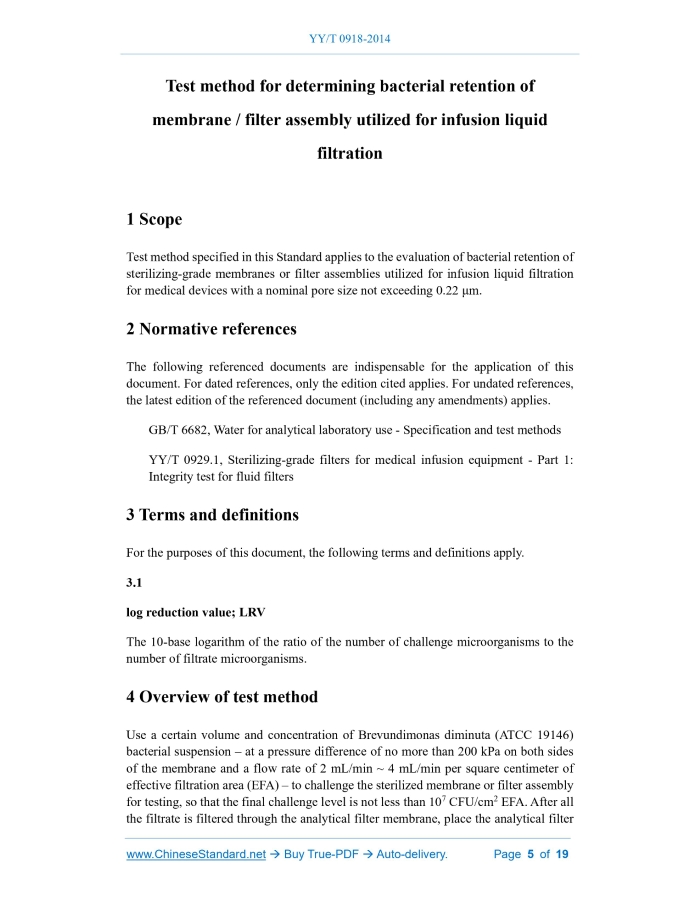 YY/T 0918-2014

Test method for determining bacterial retention of membrane / filter assembly utilized for infusion liquid filtration

1 Scope

Test method specified in this Standard applies to the evaluation of bacterial retention of sterilizing-grade membranes or filter assemblies utilized for infusion liquid filtration for medical devices with a nominal pore size not exceeding 0.22 μm.

2 Normative references

The following referenced documents are indispensable for the application of this document. For dated references, only the edition cited applies. For undated references, the latest edition of the referenced document (including any amendments) applies.

GB/T 6682, Water for analytical laboratory use - Specification and test methods

YY/T 0929.1, Sterilizing-grade filters for medical infusion equipment - Part 1: Integrity test for fluid filters

3 Terms and definitions

For the purposes of this document, the following terms and definitions apply.

3.1

log reduction value; LRV

The 10-base logarithm of the ratio of the number of challenge microorganisms to the number of filtrate microorganisms.

4 Overview of test method

Use a certain volume and concentration of Brevundimonas diminuta (ATCC 19146) bacterial suspension – at a pressure difference of no more than 200 kPa on both sides of the membrane and a flow rate of 2 mL/min ~ 4 mL/min per square centimeter of effective filtration area (EFA) – to challenge the sterilized membrane or filter assembly for testing, so that the final challenge level is not less than $10^7$ CFU/cm$^2$ EFA. After all the filtrate is filtered through the analytical filter membrane, place the analytical filter

www.ChineseStandard.net → Buy True-PDF → Auto-delivery. Page 5 of 19